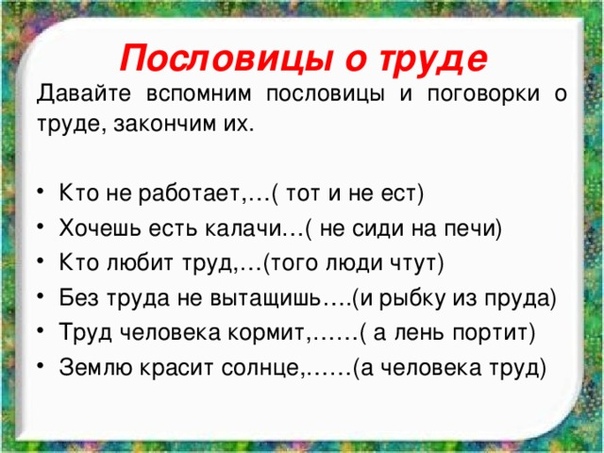 Пословицы о труде

Давайте вспомним пословицы и поговорки о труде, закончим их.

• Кто не работает,…( тот и не ест)
• Хочешь есть калачи…( не сиди на печи)
• Кто любит труд,…(того люди чтут)
• Без труда не вытащишь….(и рыбку из пруда)
• Труд человека кормит,……( а лень портит)
• Землю красит солнце,……(а человека труд)